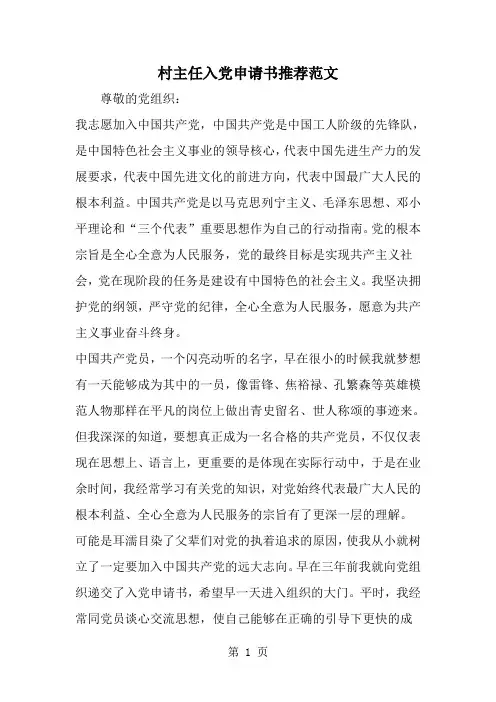 村主任入党申请书推荐范文

尊敬的党组织：

我志愿加入中国共产党，中国共产党是中国工人阶级的先锋队，是中国特色社会主义事业的领导核心，代表中国先进生产力的发展要求，代表中国先进文化的前进方向，代表中国最广大人民的根本利益。中国共产党是以马克思列宁主义、毛泽东思想、邓小平理论和“三个代表”重要思想作为自己的行动指南。党的根本宗旨是全心全意为人民服务，党的最终目标是实现共产主义社会，党在现阶段的任务是建设有中国特色的社会主义。我坚决拥护党的纲领，严守党的纪律，全心全意为人民服务，愿意为共产主义事业奋斗终身。

中国共产党员，一个闪亮动听的名字，早在很小的时候我就梦想有一天能够成为其中的一员，像雷锋、焦裕禄、孔繁森等英雄模范人物那样在平凡的岗位上做出青史留名、世人称颂的事迹来。但我深深的知道，要想真正成为一名合格的共产党员，不仅仅表现在思想上、语言上，更重要的是体现在实际行动中，于是在业余时间，我经常学习有关党的知识，对党始终代表最广大人民的根本利益、全心全意为人民服务的宗旨有了更深一层的理解。

可能是耳濡目染了父辈们对党的执着追求的原因，使我从小就树立了一定要加入中国共产党的远大志向。早在三年前我就向党组织递交了入党申请书，希望早一天进入组织的大门。平时，我经常同党员谈心交流思想，使自己能够在正确的引导下更快的成

第 1 页